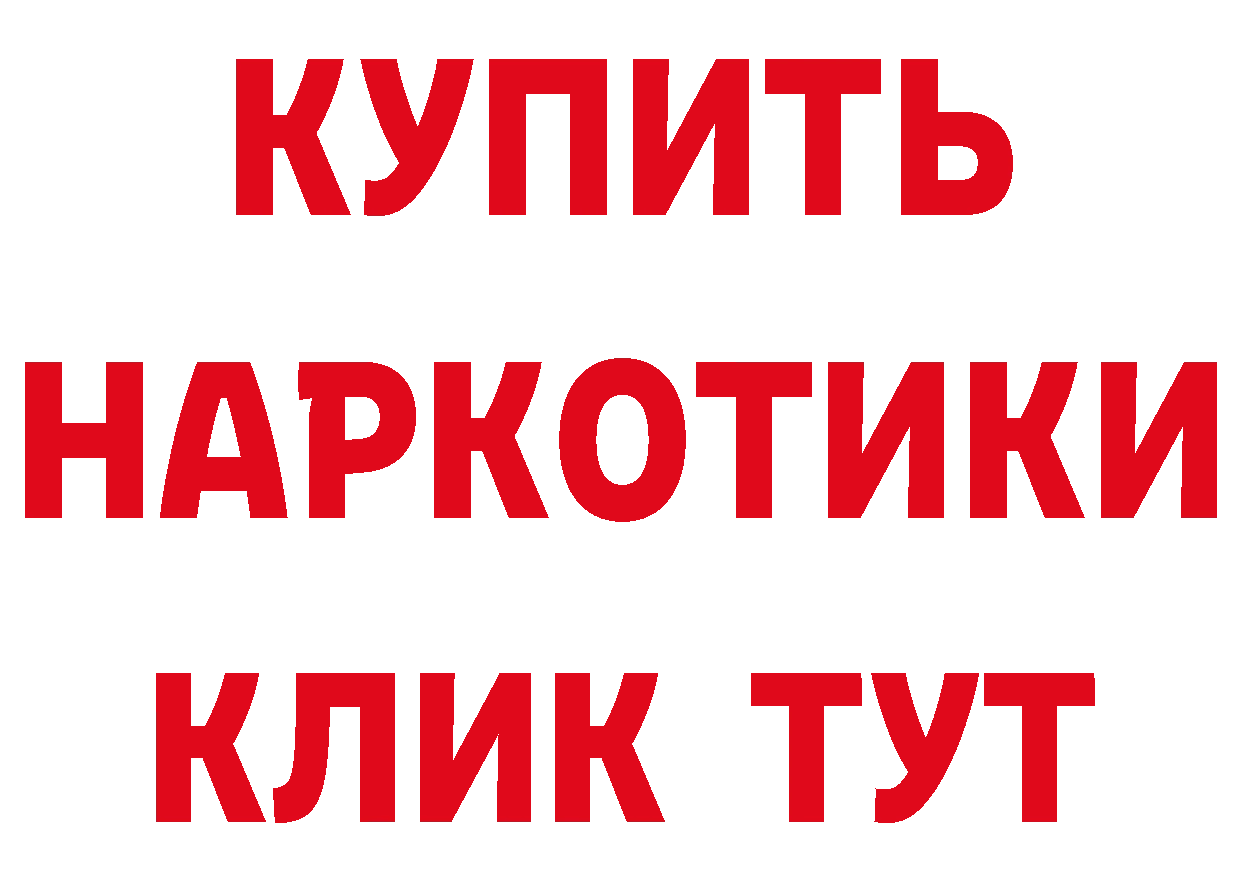 КУПИТЬ
НАРКОТИКИ
КЛИК ТУТ